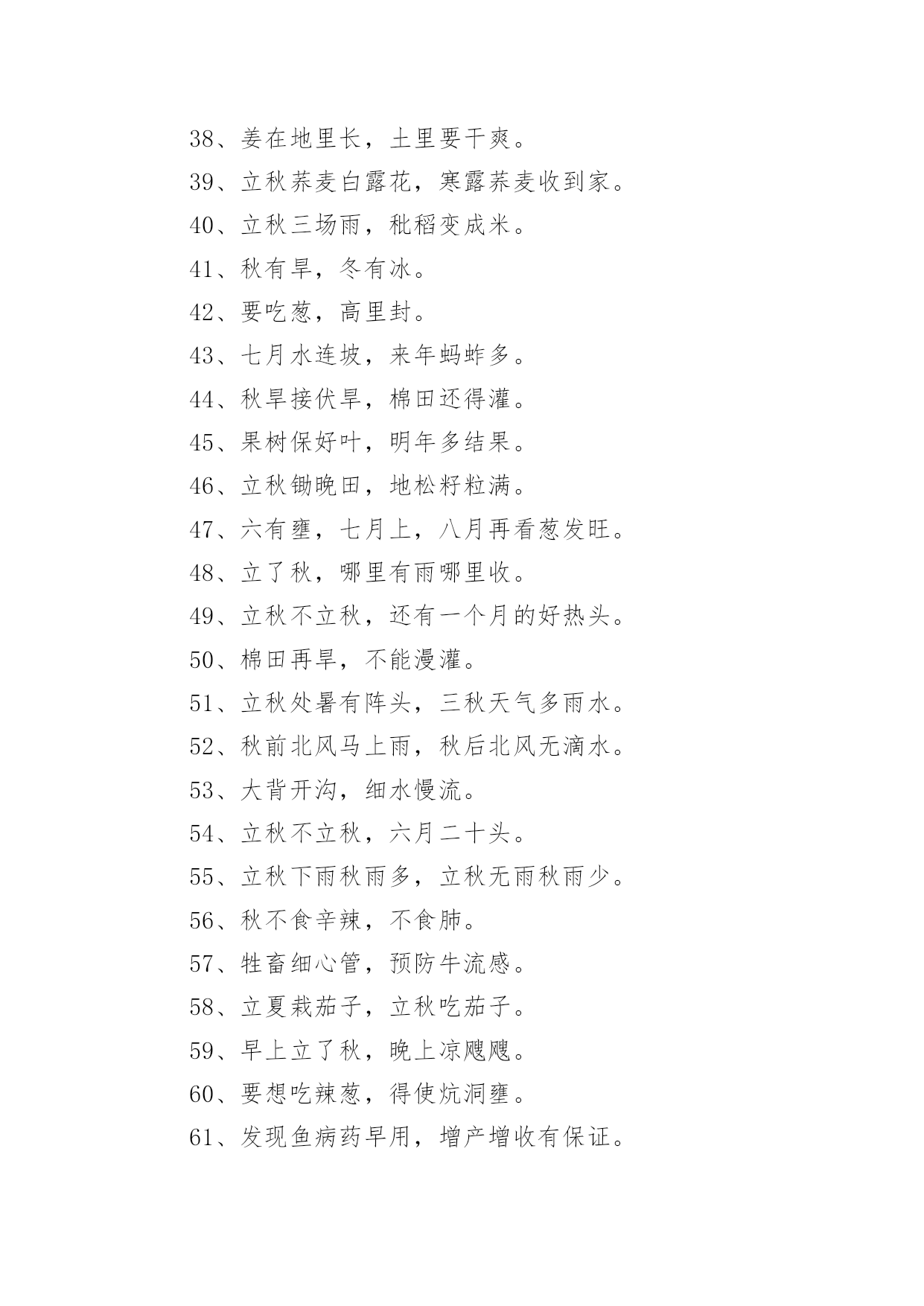 38、姜在地里长，土里要干爽。

39、立秋荞麦白露花，寒露荞麦收到家。

40、立秋三场雨，秕稻变成米。

41、秋有旱，冬有冰。

42、要吃葱，高里封。

43、七月水连坡，来年蚂蚱多。

44、秋旱接伏旱，棉田还得灌。

45、果树保好叶，明年多结果。

46、立秋锄晚田，地松籽粒满。

47、六有壅，七月上，八月再看葱发旺。

48、立了秋，哪里有雨哪里收。

49、立秋不立秋，还有一个月的好热头。

50、棉田再旱，不能漫灌。

51、立秋处暑有阵头，三秋天气多雨水。

52、秋前北风马上雨，秋后北风无滴水。

53、大背开沟，细水慢流。

54、立秋不立秋，六月二十头。

55、立秋下雨秋雨多，立秋无雨秋雨少。

56、秋不食辛辣，不食肺。

57、牲畜细心管，预防牛流感。

58、立夏栽茄子，立秋吃茄子。

59、早上立了秋，晚上凉飕飕。

60、要想吃辣葱，得使炕洞壅。

61、发现鱼病药早用，增产增收有保证。